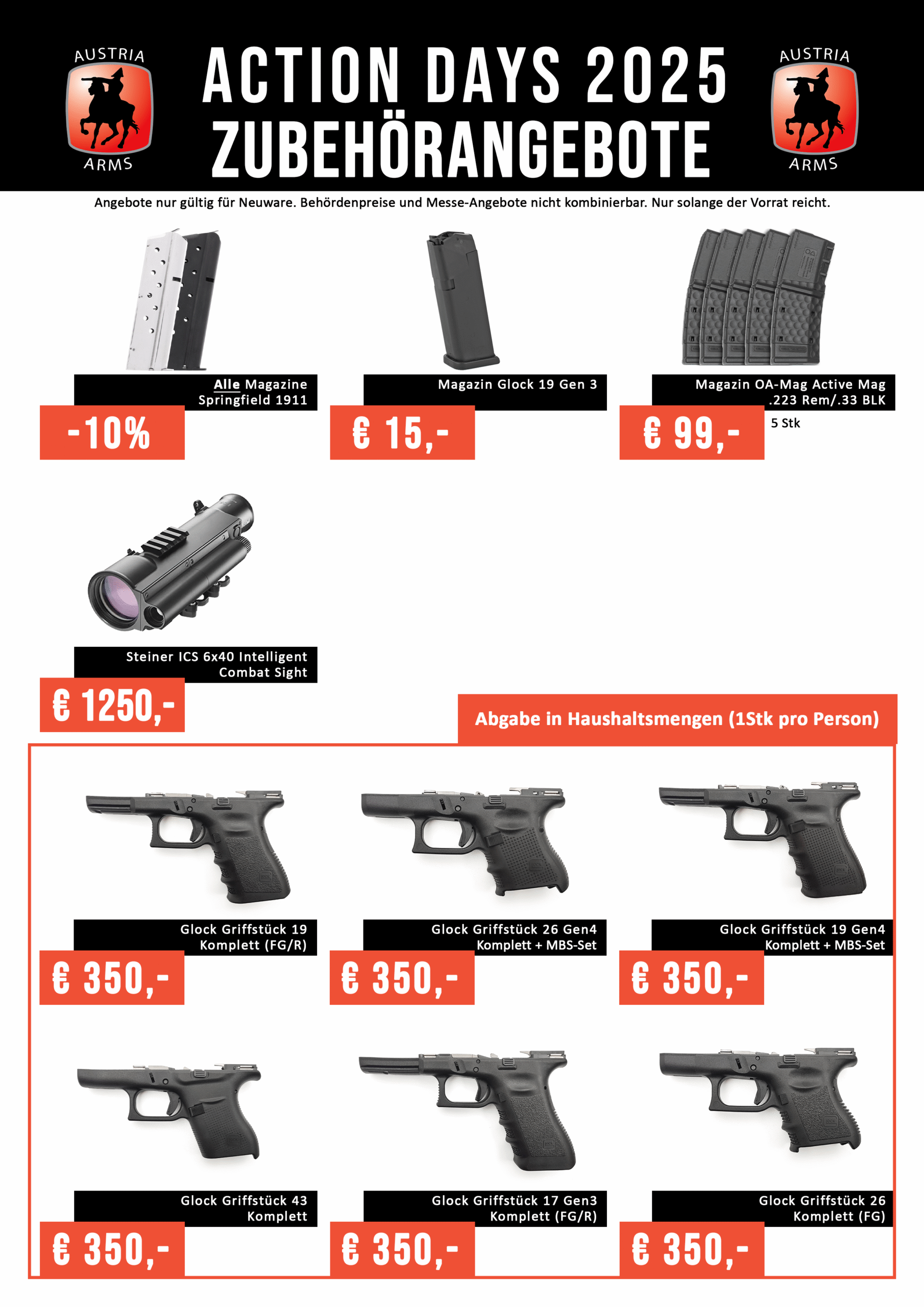 AUSTRIA ARMS

ACTION DAYS 2025
ZUBEHÖRANGEBOTE

AUSTRIA ARMS

Angebote nur gültig für Neuware. Behördenpreise und Messe-Angebote nicht kombinierbar. Nur solange der Vorrat reicht.

Alle Magazine Springfield 1911
-10%

Magazin Glock 19 Gen 3
€ 15,-

Magazin OA-Mag Active Mag .223 Rem/.33 BLK
€ 99,-
5 Stk

Steiner ICS 6x40 Intelligent Combat Sight
€ 1250,-

Abgabe in Haushaltsmengen (1Stk pro Person)

Glock Griffstück 19 Komplett (FG/R)
€ 350,-

Glock Griffstück 26 Gen4 Komplett + MBS-Set
€ 350,-

Glock Griffstück 19 Gen4 Komplett + MBS-Set
€ 350,-

Glock Griffstück 43 Komplett
€ 350,-

Glock Griffstück 17 Gen3 Komplett (FG/R)
€ 350,-

Glock Griffstück 26 Komplett (FG)
€ 350,-